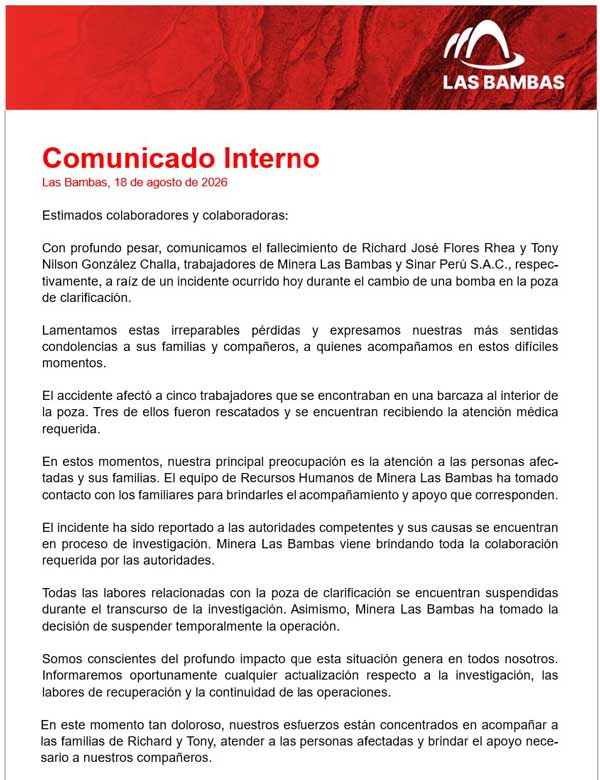 LAS BAMBAS

Comunicado Interno
Las Bambas, 18 de agosto de 2026

Estimados colaboradores y colaboradoras:

Con profundo pesar, comunicamos el fallecimiento de Richard José Flores Rhea y Tony Nilson González Challa, trabajadores de Minera Las Bambas y Sinar Perú S.A.C., respectivamente, a raíz de un incidente ocurrido hoy durante el cambio de una bomba en la poza de clarificación.

Lamentamos estas irreparables pérdidas y expresamos nuestras más sentidas condolencias a sus familias y compañeros, a quienes acompañamos en estos difíciles momentos.

El accidente afectó a cinco trabajadores que se encontraban en una barcaza al interior de la poza. Tres de ellos fueron rescatados y se encuentran recibiendo la atención médica requerida.

En estos momentos, nuestra principal preocupación es la atención a las personas afectadas y sus familias. El equipo de Recursos Humanos de Minera Las Bambas ha tomado contacto con los familiares para brindarles el acompañamiento y apoyo que corresponden.

El incidente ha sido reportado a las autoridades competentes y sus causas se encuentran en proceso de investigación. Minera Las Bambas viene brindando toda la colaboración requerida por las autoridades.

Todas las labores relacionadas con la poza de clarificación se encuentran suspendidas durante el transcurso de la investigación. Asimismo, Minera Las Bambas ha tomado la decisión de suspender temporalmente la operación.

Somos conscientes del profundo impacto que esta situación genera en todos nosotros. Informaremos oportunamente cualquier actualización respecto a la investigación, las labores de recuperación y la continuidad de las operaciones.

En este momento tan doloroso, nuestros esfuerzos están concentrados en acompañar a las familias de Richard y Tony, atender a las personas afectadas y brindar el apoyo necesario a nuestros compañeros.